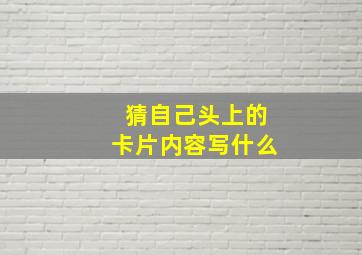 猜自己头上的
卡片内容写什么